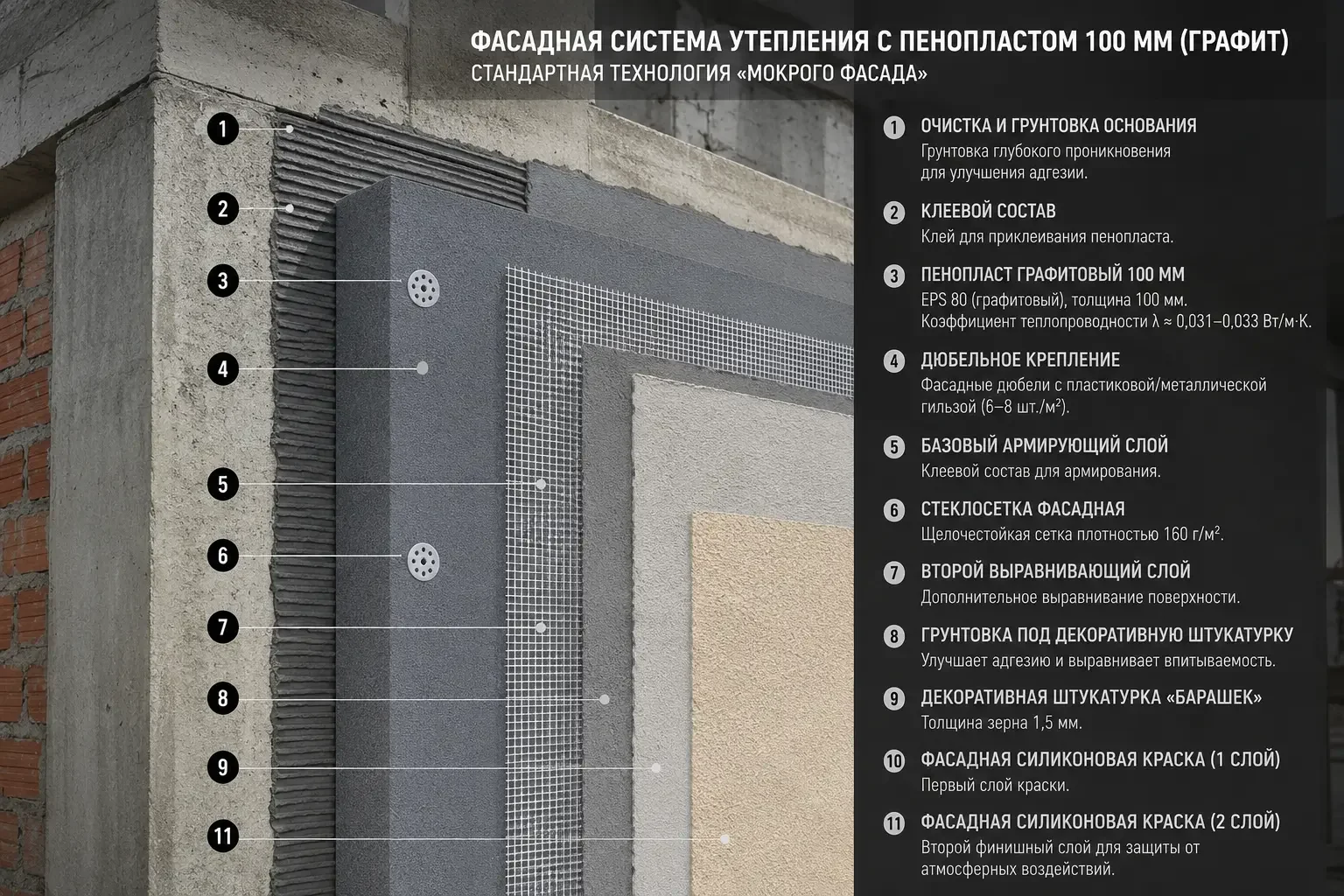 ФАСАДНАЯ СИСТЕМА УТЕПЛЕНИЯ С ПЕНОПЛАСТОМ 100 ММ (ГРАФИТ)
СТАНДАРТНАЯ ТЕХНОЛОГИЯ «МОКРОГО ФАСАДА»

1
2
3
4
5
6
7
8
9
11

1 ОЧИСТКА И ГРУНТОВКА ОСНОВАНИЯ
Грунтовка глубокого проникновения для улучшения адгезии.

2 КЛЕЕВОЙ СОСТАВ
Клей для приклеивания пенопласта.

3 ПЕНОПЛАСТ ГРАФИТОВЫЙ 100 ММ
EPS 80 (графитовый), толщина 100 мм.
Коэффициент теплопроводности λ ≈ 0,031–0,033 Вт/м·К.

4 ДЮБЕЛЬНОЕ КРЕПЛЕНИЕ
Фасадные дюбели с пластиковой/металлической гильзой (6–8 шт./м²).

5 БАЗОВЫЙ АРМИРУЮЩИЙ СЛОЙ
Клеевой состав для армирования.

6 СТЕКЛОСЕТКА ФАСАДНАЯ
Щелочестойкая сетка плотностью 160 г/м².

7 ВТОРОЙ ВЫРАВНИВАЮЩИЙ СЛОЙ
Дополнительное выравнивание поверхности.

8 ГРУНТОВКА ПОД ДЕКОРАТИВНУЮ ШТУКАТУРКУ
Улучшает адгезию и выравнивает впитываемость.

9 ДЕКОРАТИВНАЯ ШТУКАТУРКА «БАРАШЕК»
Толщина зерна 1,5 мм.

10 ФАСАДНАЯ СИЛИКОНОВАЯ КРАСКА (1 СЛОЙ)
Первый слой краски.

11 ФАСАДНАЯ СИЛИКОНОВАЯ КРАСКА (2 СЛОЙ)
Второй финишный слой для защиты от атмосферных воздействий.